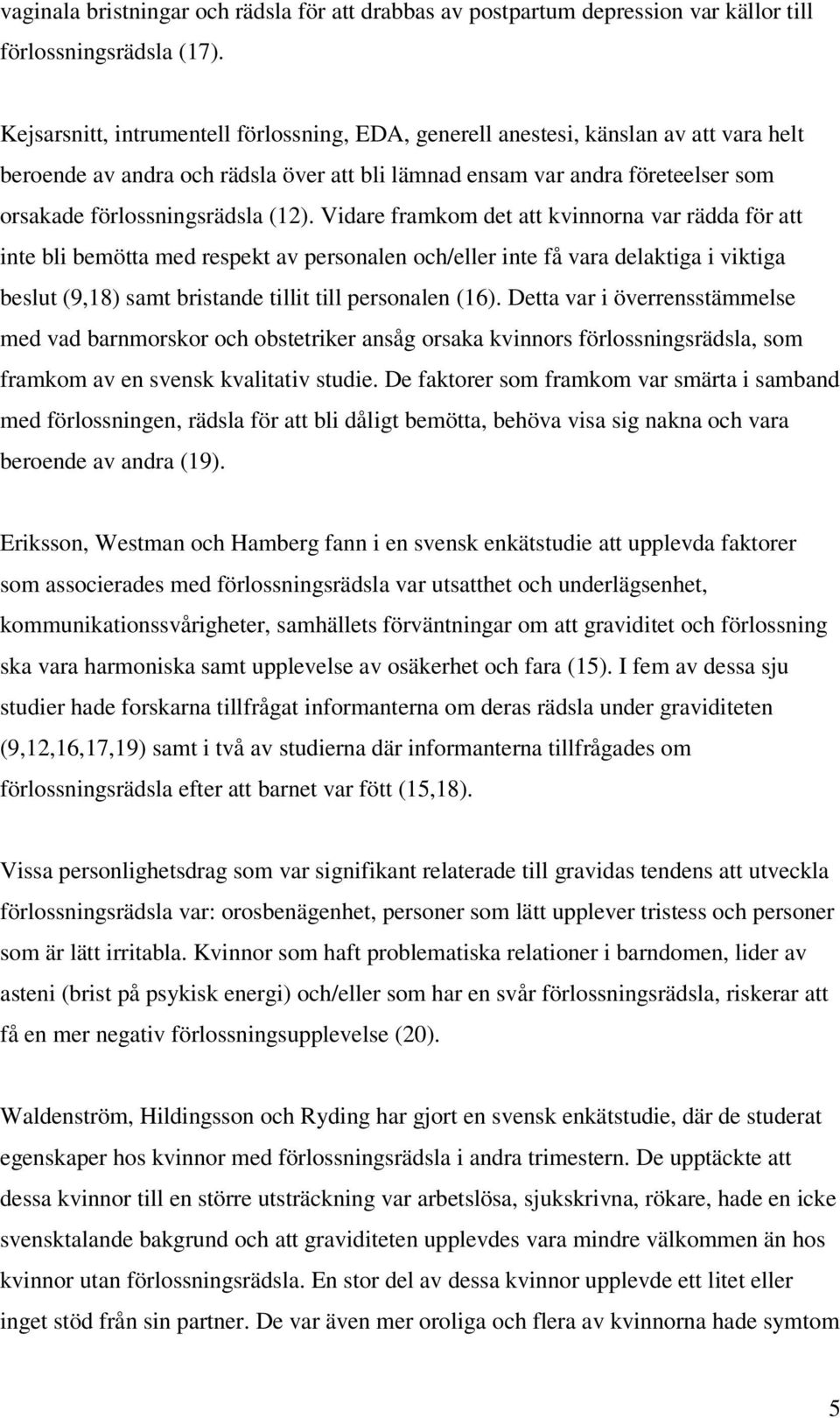 vaginala bristningar och rädsla för att drabbas av postpartum depression var källor till förlossningsrädsla (17).

Kejsarsnitt, intrumentell förlossning, EDA, generell anestesi, känslan av att vara helt beroende av andra och rädsla över att bli lämnad ensam var andra företeelser som orsakade förlossningsrädsla (12). Vidare framkom det att kvinnorna var rädda för att inte bli bemötta med respekt av personalen och/eller inte få vara delaktiga i viktiga beslut (9,18) samt bristande tillit till personalen (16). Detta var i överrensstämmelse med vad barnmorskor och obstetriker ansåg orsaka kvinnors förlossningsrädsla, som framkom av en svensk kvalitativ studie. De faktorer som framkom var smärta i samband med förlossningen, rädsla för att bli dåligt bemötta, behöva visa sig nakna och vara beroende av andra (19).

Eriksson, Westman och Hamberg fann i en svensk enkätstudie att upplevda faktorer som associerades med förlossningsrädsla var utsatthet och underlägsenhet, kommunikationssvårigheter, samhällets förväntningar om att graviditet och förlossning ska vara harmoniska samt upplevelse av osäkerhet och fara (15). I fem av dessa sju studier hade forskarna tillfrågat informanterna om deras rädsla under graviditeten (9,12,16,17,19) samt i två av studierna där informanterna tillfrågades om förlossningsrädsla efter att barnet var fött (15,18).

Vissa personlighetsdrag som var signifikant relaterade till gravidas tendens att utveckla förlossningsrädsla var: orosbenägenhet, personer som lätt upplever tristess och personer som är lätt irritabla. Kvinnor som haft problematiska relationer i barndomen, lider av asteni (brist på psykisk energi) och/eller som har en svår förlossningsrädsla, riskerar att få en mer negativ förlossningsupplevelse (20).

Waldenström, Hildingsson och Ryding har gjort en svensk enkätstudie, där de studerat egenskaper hos kvinnor med förlossningsrädsla i andra trimestern. De upptäckte att dessa kvinnor till en större utsträckning var arbetslösa, sjukskrivna, rökare, hade en icke svensktalande bakgrund och att graviditeten upplevdes vara mindre välkommen än hos kvinnor utan förlossningsrädsla. En stor del av dessa kvinnor upplevde ett litet eller inget stöd från sin partner. De var även mer oroliga och flera av kvinnorna hade symtom

5